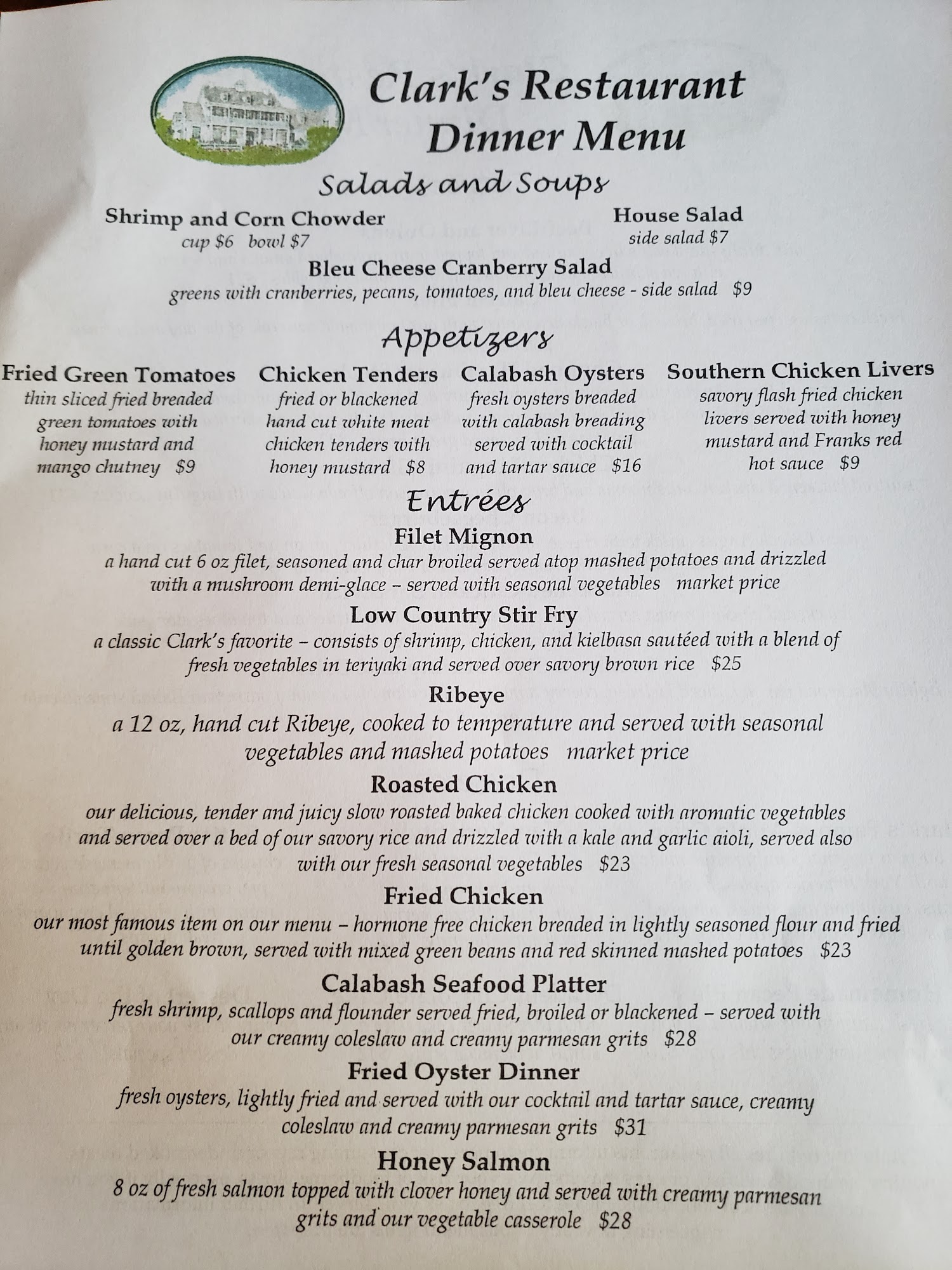 Clark's Restaurant
Dinner Menu

Salads and Soups

Shrimp and Corn Chowder
cup $6 bowl $7

House Salad
side salad $7

Bleu Cheese Cranberry Salad
greens with cranberries, pecans, tomatoes, and bleu cheese - side salad $9

Appetizers

Fried Green Tomatoes
thin sliced fried breaded green tomatoes with honey mustard and mango chutney $9

Chicken Tenders
fried or blackened hand cut white meat chicken tenders with honey mustard $8

Calabash Oysters
fresh oysters breaded with calabash breading served with cocktail and tartar sauce $16

Southern Chicken Livers
savory flash fried chicken livers served with honey mustard and Franks red hot sauce $9

Entrées

Filet Mignon
a hand cut 6 oz filet, seasoned and char broiled served atop mashed potatoes and drizzled with a mushroom demi-glace – served with seasonal vegetables market price

Low Country Stir Fry
a classic Clark's favorite – consists of shrimp, chicken, and kielbasa sautéed with a blend of fresh vegetables in teriyaki and served over savory brown rice $25

Ribeye
a 12 oz, hand cut Ribeye, cooked to temperature and served with seasonal vegetables and mashed potatoes market price

Roasted Chicken
our delicious, tender and juicy slow roasted baked chicken cooked with aromatic vegetables and served over a bed of our savory rice and drizzled with a kale and garlic aioli, served also with our fresh seasonal vegetables $23

Fried Chicken
our most famous item on our menu – hormone free chicken breaded in lightly seasoned flour and fried until golden brown, served with mixed green beans and red skinned mashed potatoes $23

Calabash Seafood Platter
fresh shrimp, scallops and flounder served fried, broiled or blackened – served with our creamy coleslaw and creamy parmesan grits $28

Fried Oyster Dinner
fresh oysters, lightly fried and served with our cocktail and tartar sauce, creamy coleslaw and creamy parmesan grits $31

Honey Salmon
8 oz of fresh salmon topped with clover honey and served with creamy parmesan grits and our vegetable casserole $28